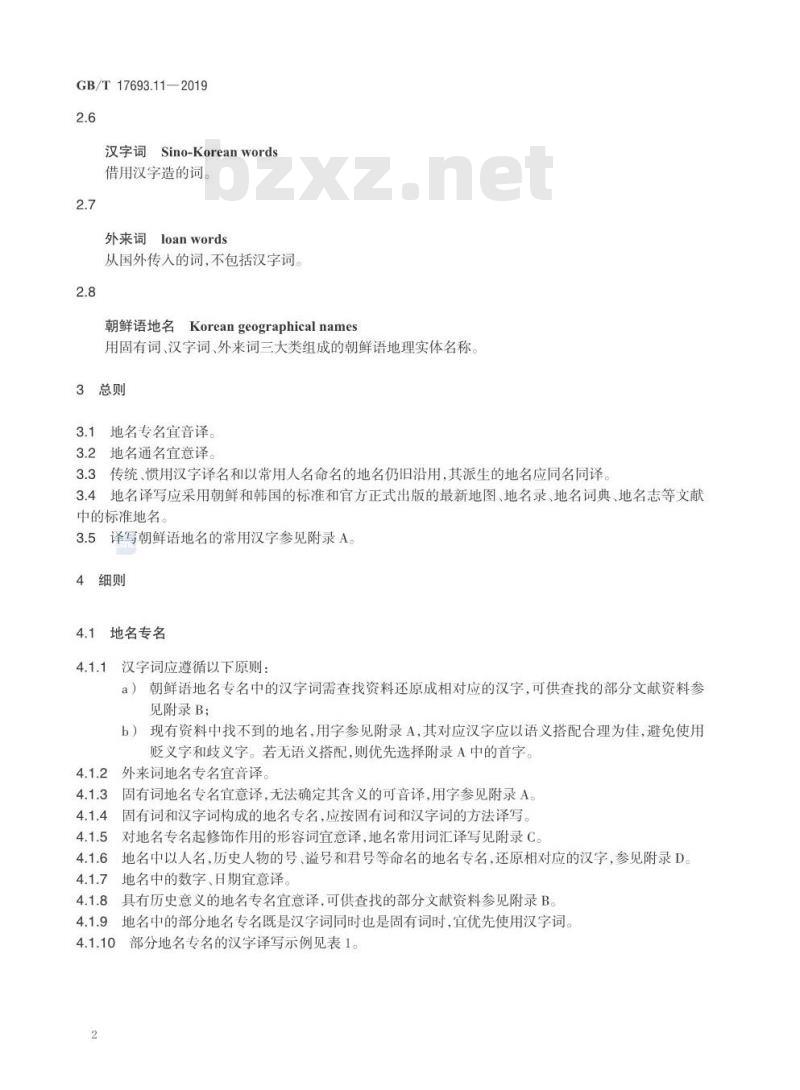 GB/T 17693.11—2019

2.6

汉字词 Sino-Korean words
借用汉字造的词。

bzxz.net

2.7

外来词 loan words
从国外传入的词，不包括汉字词。

2.8

朝鲜语地名 Korean geographical names
用固有词、汉字词、外来词三大类组成的朝鲜语地理实体名称。

3 总则

3.1 地名专名宜音译。
3.2 地名通名宜意译。
3.3 传统、惯用汉字译名和以常用人名命名的地名仍旧沿用，其派生的地名应同名同译。
3.4 地名译写应采用朝鲜和韩国的标准和官方正式出版的最新地图、地名录、地名词典、地名志等文献中的标准地名。
3.5 译写朝鲜语地名的常用汉字参见附录 A。

4 细则

4.1 地名专名

4.1.1 汉字词应遵循以下原则：
a） 朝鲜语地名专名中的汉字词需查找资料还原成相对应的汉字，可供查找的部分文献资料参见附录 B；
b） 现有资料中找不到的地名，用字参见附录 A，其对应汉字应以语义搭配合理为佳，避免使用贬义字和歧义字。若无语义搭配，则优先选择附录 A 中的首字。
4.1.2 外来词地名专名宜音译。
4.1.3 固有词地名专名宜意译，无法确定其含义的可音译，用字参见附录 A。
4.1.4 固有词和汉字词构成的地名专名，应按固有词和汉字词的方法译写。
4.1.5 对地名专名起修饰作用的形容词宜意译，地名常用词汇译写见附录 C。
4.1.6 地名中以人名，历史人物的号、谥号和君号等命名的地名专名，还原相对应的汉字，参见附录 D。
4.1.7 地名中的数字、日期宜意译。
4.1.8 具有历史意义的地名专名宜意译，可供查找的部分文献资料参见附录 B。
4.1.9 地名中的部分地名专名既是汉字词同时也是固有词时，宜优先使用汉字词。
4.1.10 部分地名专名的汉字译写示例见表 1。

2